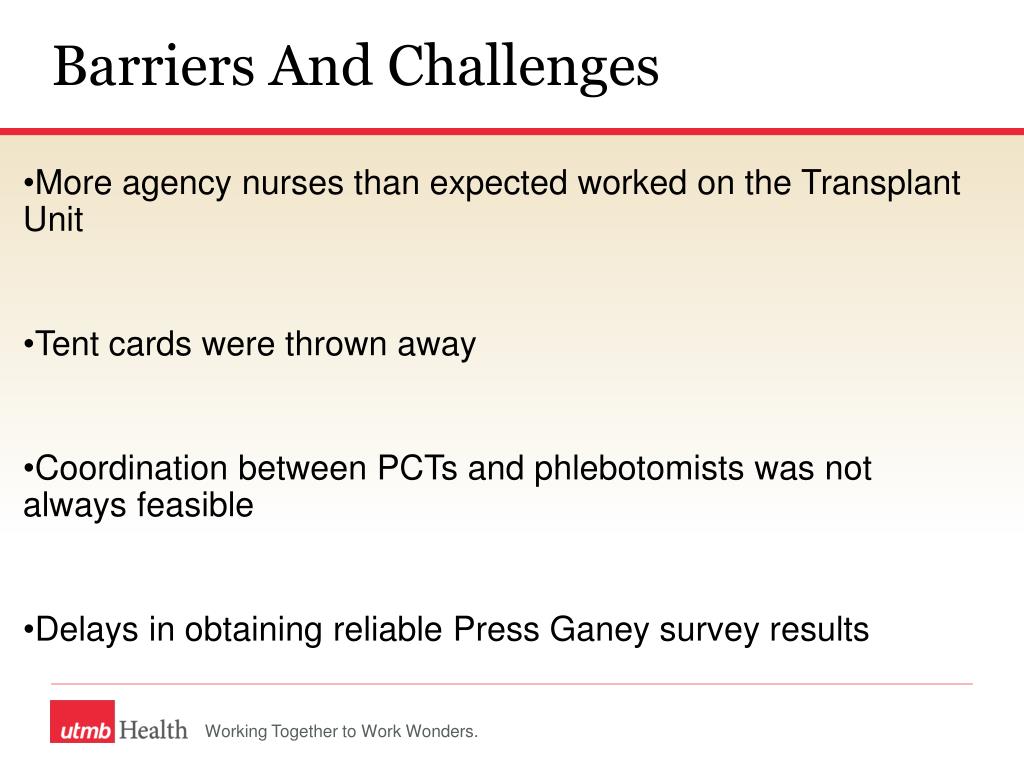 Barriers And Challenges

• More agency nurses than expected worked on the Transplant Unit

• Tent cards were thrown away

• Coordination between PCTs and phlebotomists was not always feasible

• Delays in obtaining reliable Press Ganey survey results

utmb Health Working Together to Work Wonders.